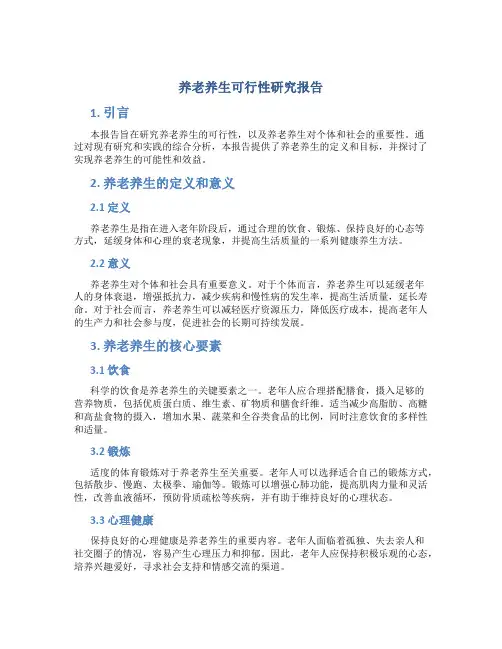 养老养生可行性研究报告

1. 引言

本报告旨在研究养老养生的可行性，以及养老养生对个体和社会的重要性。通过对现有研究和实践的综合分析，本报告提供了养老养生的定义和目标，并探讨了实现养老养生的可能性和效益。

2. 养老养生的定义和意义

2.1 定义

养老养生是指在进入老年阶段后，通过合理的饮食、锻炼、保持良好的心态等方式，延缓身体和心理的衰老现象，并提高生活质量的一系列健康养生方法。

2.2 意义

养老养生对个体和社会具有重要意义。对于个体而言，养老养生可以延缓老年人的身体衰退，增强抵抗力，减少疾病和慢性病的发生率，提高生活质量，延长寿命。对于社会而言，养老养生可以减轻医疗资源压力，降低医疗成本，提高老年人的生产力和社会参与度，促进社会的长期可持续发展。

3. 养老养生的核心要素

3.1 饮食

科学的饮食是养老养生的关键要素之一。老年人应合理搭配膳食，摄入足够的营养物质，包括优质蛋白质、维生素、矿物质和膳食纤维。适当减少高脂肪、高糖和高盐食物的摄入，增加水果、蔬菜和全谷类食品的比例，同时注意饮食的多样性和适量。

3.2 锻炼

适度的体育锻炼对于养老养生至关重要。老年人可以选择适合自己的锻炼方式，包括散步、慢跑、太极拳、瑜伽等。锻炼可以增强心肺功能，提高肌肉力量和灵活性，改善血液循环，预防骨质疏松等疾病，并有助于维持良好的心理状态。

3.3 心理健康

保持良好的心理健康是养老养生的重要内容。老年人面临着孤独、失去亲人和社交圈子的情况，容易产生心理压力和抑郁。因此，老年人应保持积极乐观的心态，培养兴趣爱好，寻求社会支持和情感交流的渠道。